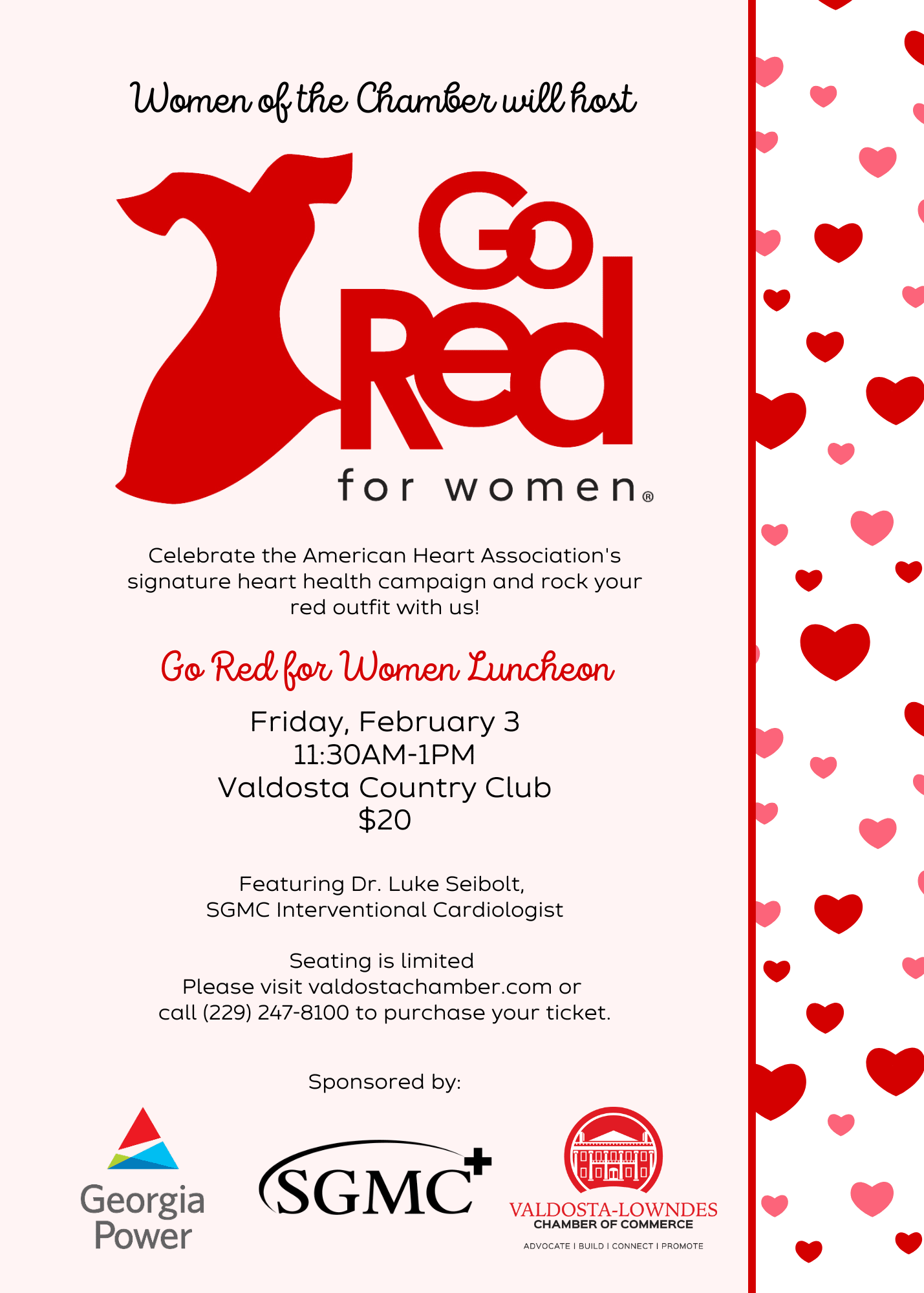 Women of the Chamber will host

Go Red for women®

Celebrate the American Heart Association's signature heart health campaign and rock your red outfit with us!

Go Red for Women Luncheon

Friday, February 3
11:30AM-1PM
Valdosta Country Club
$20

Featuring Dr. Luke Seibolt,
SGMC Interventional Cardiologist

Seating is limited
Please visit valdostachamber.com or
call (229) 247-8100 to purchase your ticket.

Sponsored by:

Georgia Power

SGMC

VALDOSTA-LOWNDES
CHAMBER OF COMMERCE
ADVOCATE I BUILD I CONNECT I PROMOTE